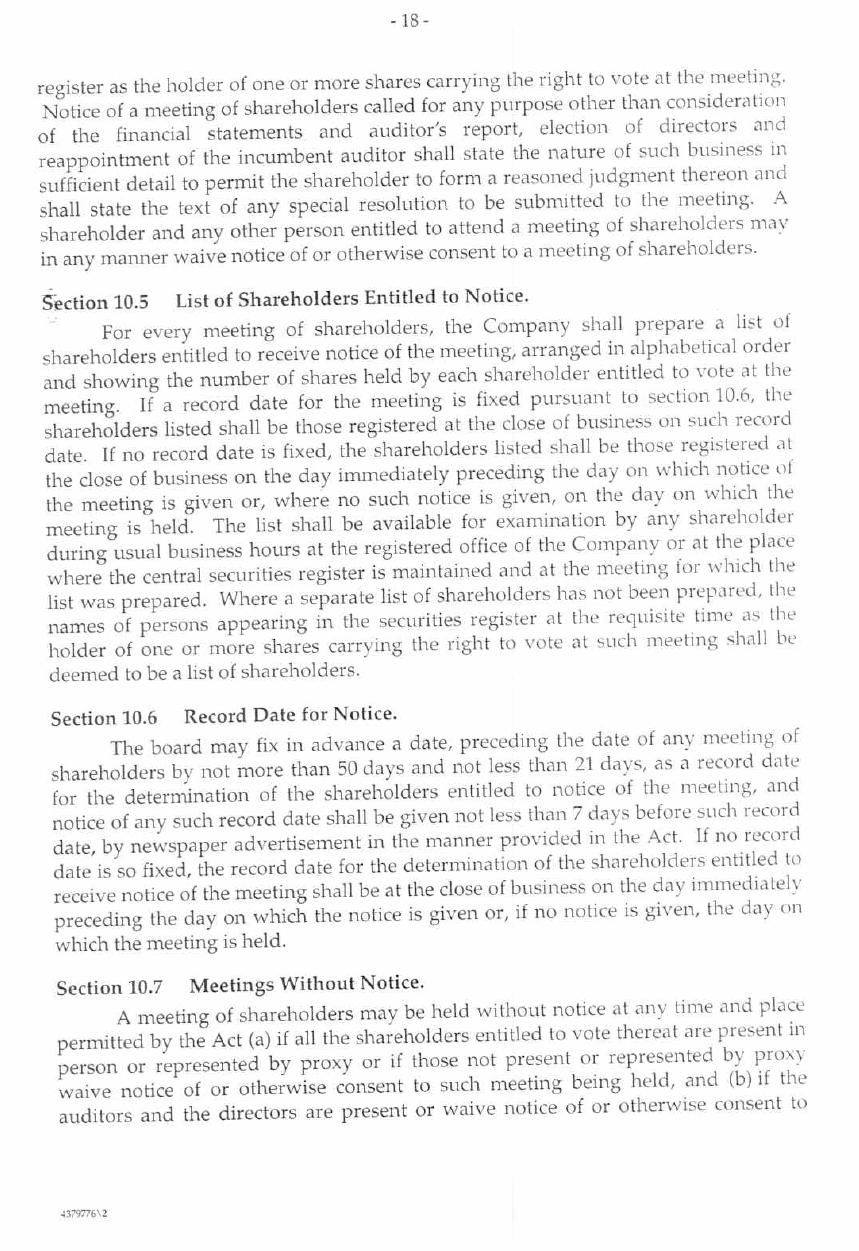 - 18 -

register as the holder of one or more shares carrying the right to vote at the meeting. Notice of a meeting of shareholders called for any purpose other than consideration of the financial statements and auditor's report, election of directors and reappointment of the incumbent auditor shall state the nature of such business in sufficient detail to permit the shareholder to form a reasoned judgment thereon and shall state the text of any special resolution to be submitted to the meeting. A shareholder and any other person entitled to attend a meeting of shareholders may in any manner waive notice of or otherwise consent to a meeting of shareholders.

Section 10.5 List of Shareholders Entitled to Notice.

For every meeting of shareholders, the Company shall prepare a list of shareholders entitled to receive notice of the meeting, arranged in alphabetical order and showing the number of shares held by each shareholder entitled to vote at the meeting. If a record date for the meeting is fixed pursuant to section 10.6, the shareholders listed shall be those registered at the close of business on such record date. If no record date is fixed, the shareholders listed shall be those registered at the close of business on the day immediately preceding the day on which notice of the meeting is given or, where no such notice is given, on the day on which the meeting is held. The list shall be available for examination by any shareholder during usual business hours at the registered office of the Company or at the place where the central securities register is maintained and at the meeting for which the list was prepared. Where a separate list of shareholders has not been prepared, the names of persons appearing in the securities register at the requisite time as the holder of one or more shares carrying the right to vote at such meeting shall be deemed to be a list of shareholders.

Section 10.6 Record Date for Notice.

The board may fix in advance a date, preceding the date of any meeting of shareholders by not more than 50 days and not less than 21 days, as a record date for the determination of the shareholders entitled to notice of the meeting, and notice of any such record date shall be given not less than 7 days before such record date, by newspaper advertisement in the manner provided in the Act. If no record date is so fixed, the record date for the determination of the shareholders entitled to receive notice of the meeting shall be at the close of business on the day immediately preceding the day on which the notice is given or, if no notice is given, the day on which the meeting is held.

Section 10.7 Meetings Without Notice.

A meeting of shareholders may be held without notice at any time and place permitted by the Act (a) if all the shareholders entitled to vote thereat are present in person or represented by proxy or if those not present or represented by proxy waive notice of or otherwise consent to such meeting being held, and (b) if the auditors and the directors are present or waive notice of or otherwise consent to

4379776\2